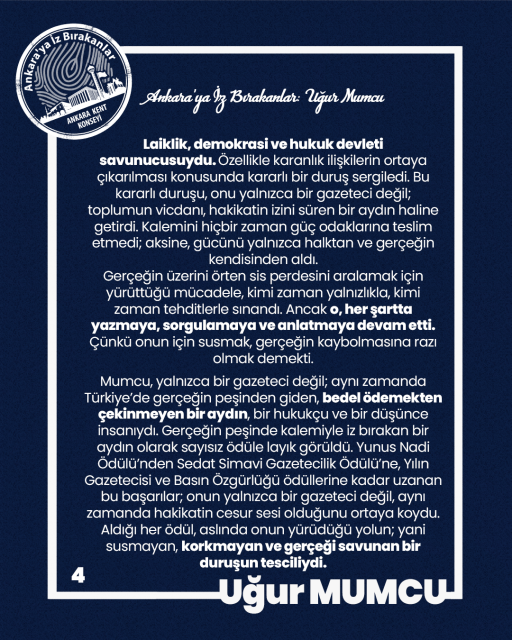 Ankara'ya İz Bırakanlar

ANKARA KENT KONSEYİ

Ankara'ya İz Bırakanlar: Uğur Mumcu

Laiklik, demokrasi ve hukuk devleti savunucusuydu. Özellikle karanlık ilişkilerin ortaya çıkarılması konusunda kararlı bir duruş sergiledi. Bu kararlı duruşu, onu yalnızca bir gazeteci değil; toplumun vicdanı, hakikatin izini süren bir aydın haline getirdi. Kalemini hiçbir zaman güç odaklarına teslim etmedi; aksine, gücünü yalnızca halktan ve gerçeğin kendisinden aldı.
Gerçeğin üzerini örten sis perdesini aralamak için yürüttüğü mücadele, kimi zaman yalnızlıkla, kimi zaman tehditlerle sınandı. Ancak o, her şartta yazmaya, sorgulamaya ve anlatmaya devam etti. Çünkü onun için susmak, gerçeğin kaybolmasına razı olmak demekti.

Mumcu, yalnızca bir gazeteci değil; aynı zamanda Türkiye'de gerçeğin peşinden giden, bedel ödemekten çekinmeyen bir aydın, bir hukukçu ve bir düşünce insanıydı. Gerçeğin peşinde kalemiyle iz bırakan bir aydın olarak sayısız ödüle layık görüldü. Yunus Nadi Ödülü'nden Sedat Simavi Gazetecilik Ödülü'ne, Yılın Gazetecisi ve Basın Özgürlüğü ödüllerine kadar uzanan bu başarılar; onun yalnızca bir gazeteci değil, aynı zamanda hakikatin cesur sesi olduğunu ortaya koydu. Aldığı her ödül, aslında onun yürüdüğü yolun; yani susmayan, korkmayan ve gerçeği savunan bir duruşun tesciliydi.

4

Uğur MUMCU